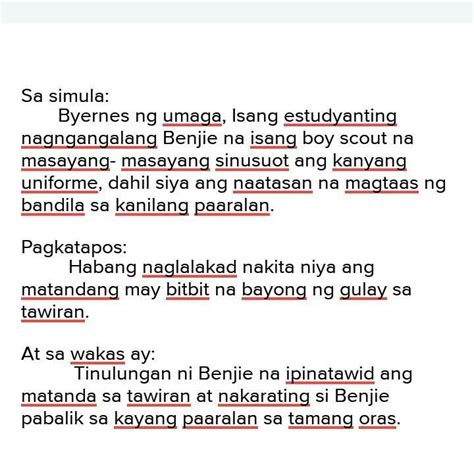 Sa simula:
Byernes ng umaga, Isang estudyanting nagngangalang Benjie na isang boy scout na masayang- masayang sinusuot ang kanyang uniforme, dahil siya ang naatasan na magtaas ng bandila sa kanilang paaralan.

Pagkatapos:
Habang naglalakad nakita niya ang matandang may bitbit na bayong ng gulay sa tawiran.

At sa wakas ay:
Tinulungan ni Benjie na ipinatawid ang matanda sa tawiran at nakarating si Benjie pabalik sa kayang paaralan sa tamang oras.